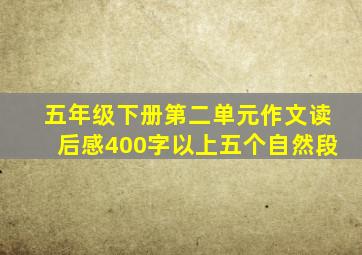 五年级下册第二单元作文读后感400字以上五个自然段